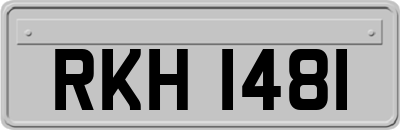 RKH 1481